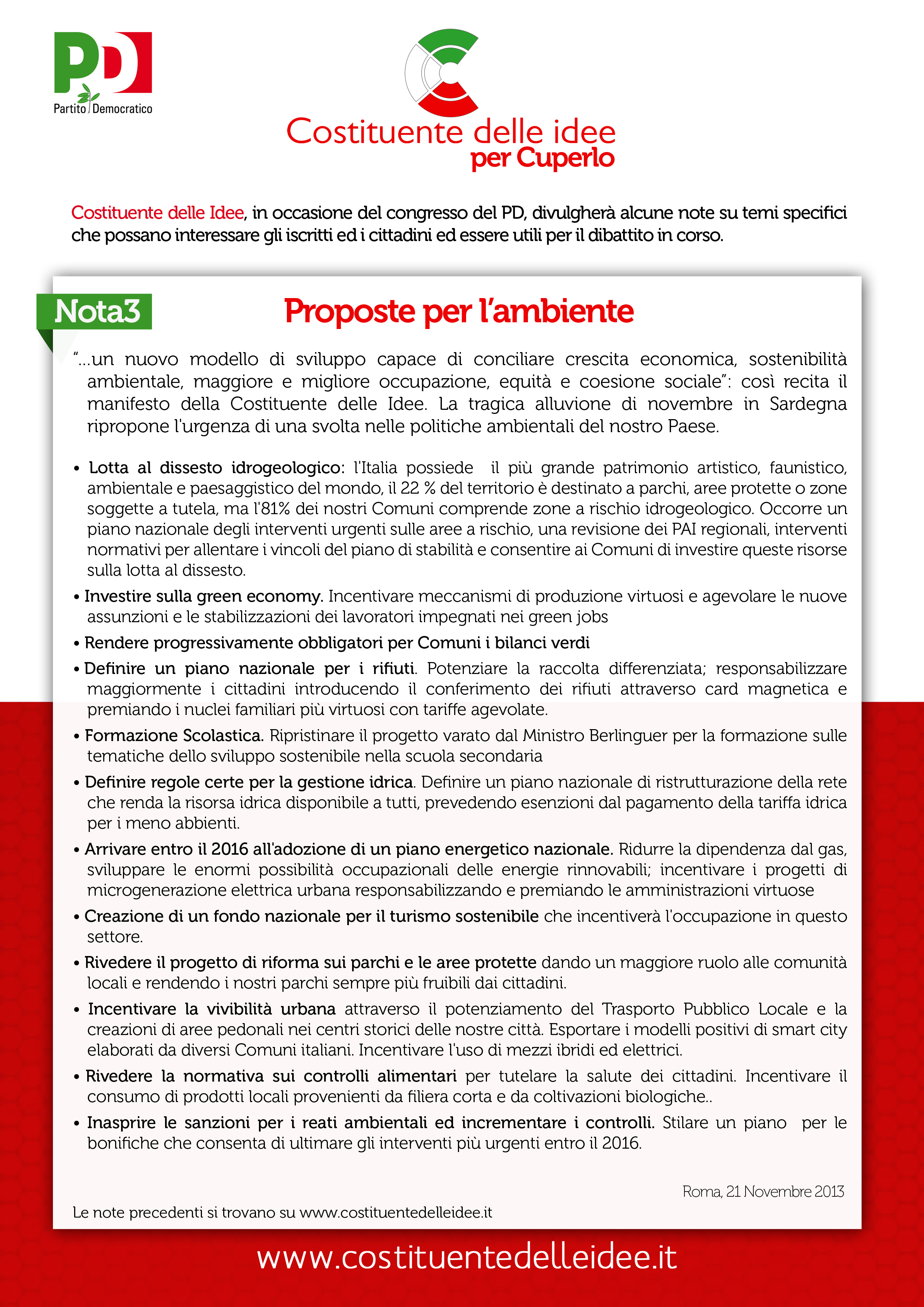 PD
Partito Democratico

Costituente delle idee
per Cuperlo

Costituente delle Idee, in occasione del congresso del PD, divulgherà alcune note su temi specifici che possano interessare gli iscritti ed i cittadini ed essere utili per il dibattito in corso.

Nota3

Proposte per l'ambiente

"...un nuovo modello di sviluppo capace di conciliare crescita economica, sostenibilità ambientale, maggiore e migliore occupazione, equità e coesione sociale": così recita il manifesto della Costituente delle Idee. La tragica alluvione di novembre in Sardegna ripropone l'urgenza di una svolta nelle politiche ambientali del nostro Paese.

• Lotta al dissesto idrogeologico: l'Italia possiede il più grande patrimonio artistico, faunistico, ambientale e paesaggistico del mondo, il 22 % del territorio è destinato a parchi, aree protette o zone soggette a tutela, ma l'81% dei nostri Comuni comprende zone a rischio idrogeologico. Occorre un piano nazionale degli interventi urgenti sulle aree a rischio, una revisione dei PAI regionali, interventi normativi per allentare i vincoli del piano di stabilità e consentire ai Comuni di investire queste risorse sulla lotta al dissesto.

• Investire sulla green economy. Incentivare meccanismi di produzione virtuosi e agevolare le nuove assunzioni e le stabilizzazioni dei lavoratori impegnati nei green jobs

• Rendere progressivamente obbligatori per Comuni i bilanci verdi

• Definire un piano nazionale per i rifiuti. Potenziare la raccolta differenziata; responsabilizzare maggiormente i cittadini introducendo il conferimento dei rifiuti attraverso card magnetica e premiando i nuclei familiari più virtuosi con tariffe agevolate.

• Formazione Scolastica. Ripristinare il progetto varato dal Ministro Berlinguer per la formazione sulle tematiche dello sviluppo sostenibile nella scuola secondaria

• Definire regole certe per la gestione idrica. Definire un piano nazionale di ristrutturazione della rete che renda la risorsa idrica disponibile a tutti, prevedendo esenzioni dal pagamento della tariffa idrica per i meno abbienti.

• Arrivare entro il 2016 all'adozione di un piano energetico nazionale. Ridurre la dipendenza dal gas, sviluppare le enormi possibilità occupazionali delle energie rinnovabili; incentivare i progetti di microgenerazione elettrica urbana responsabilizzando e premiando le amministrazioni virtuose

• Creazione di un fondo nazionale per il turismo sostenibile che incentiverà l'occupazione in questo settore.

• Rivedere il progetto di riforma sui parchi e le aree protette dando un maggiore ruolo alle comunità locali e rendendo i nostri parchi sempre più fruibili dai cittadini.

• Incentivare la vivibilità urbana attraverso il potenziamento del Trasporto Pubblico Locale e la creazioni di aree pedonali nei centri storici delle nostre città. Esportare i modelli positivi di smart city elaborati da diversi Comuni italiani. Incentivare l'uso di mezzi ibridi ed elettrici.

• Rivedere la normativa sui controlli alimentari per tutelare la salute dei cittadini. Incentivare il consumo di prodotti locali provenienti da filiera corta e da coltivazioni biologiche..

• Inasprire le sanzioni per i reati ambientali ed incrementare i controlli. Stilare un piano per le bonifiche che consenta di ultimare gli interventi più urgenti entro il 2016.

Roma, 21 Novembre 2013

Le note precedenti si trovano su www.costituentedelleidee.it

www.costituentedelleidee.it